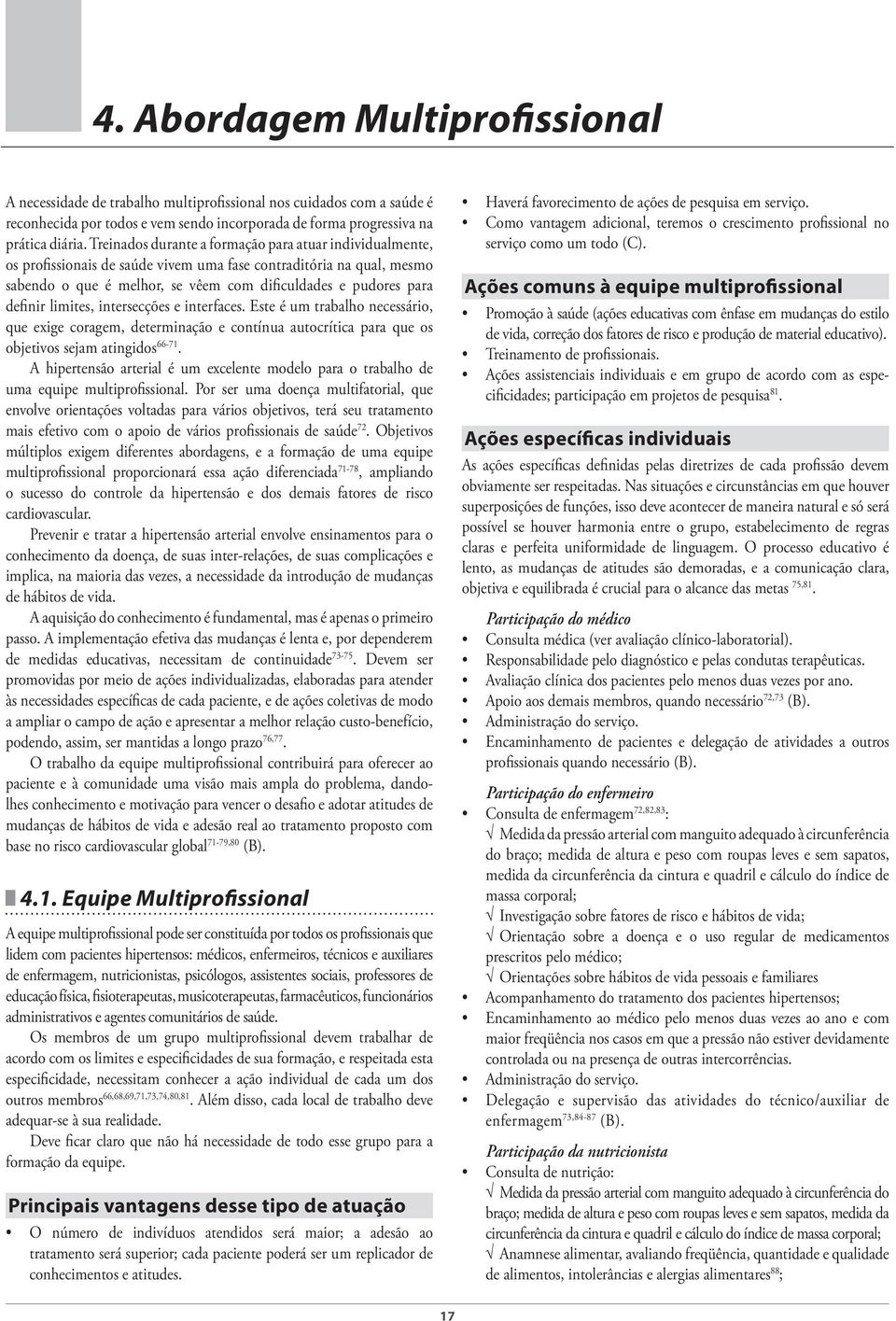 4. Abordagem Multiprofissional

A necessidade de trabalho multiprofissional nos cuidados com a saúde é reconhecida por todos e vem sendo incorporada de forma progressiva na prática diária. Treinados durante a formação para atuar individualmente, os profissionais de saúde vivem uma fase contraditória na qual, mesmo sabendo o que é melhor, se vêem com dificuldades e pudores para definir limites, intersecções e interfaces. Este é um trabalho necessário, que exige coragem, determinação e contínua autocrítica para que os objetivos sejam atingidos$^{66-71}$.

A hipertensão arterial é um excelente modelo para o trabalho de uma equipe multiprofissional. Por ser uma doença multifatorial, que envolve orientações voltadas para vários objetivos, terá seu tratamento mais efetivo com o apoio de vários profissionais de saúde$^{72}$. Objetivos múltiplos exigem diferentes abordagens, e a formação de uma equipe multiprofissional proporcionará essa ação diferenciada$^{71-78}$, ampliando o sucesso do controle da hipertensão e dos demais fatores de risco cardiovascular.

Prevenir e tratar a hipertensão arterial envolve ensinamentos para o conhecimento da doença, de suas inter-relações, de suas complicações e implica, na maioria das vezes, a necessidade da introdução de mudanças de hábitos de vida.

A aquisição do conhecimento é fundamental, mas é apenas o primeiro passo. A implementação efetiva das mudanças é lenta e, por dependerem de medidas educativas, necessitam de continuidade$^{73-75}$. Devem ser promovidas por meio de ações individualizadas, elaboradas para atender às necessidades específicas de cada paciente, e de ações coletivas de modo a ampliar o campo de ação e apresentar a melhor relação custo-benefício, podendo, assim, ser mantidas a longo prazo$^{76,77}$.

O trabalho da equipe multiprofissional contribuirá para oferecer ao paciente e à comunidade uma visão mais ampla do problema, dando-lhes conhecimento e motivação para vencer o desafio e adotar atitudes de mudanças de hábitos de vida e adesão real ao tratamento proposto com base no risco cardiovascular global$^{71-79,80}$ (B).

4.1. Equipe Multiprofissional

A equipe multiprofissional pode ser constituída por todos os profissionais que lidem com pacientes hipertensos: médicos, enfermeiros, técnicos e auxiliares de enfermagem, nutricionistas, psicólogos, assistentes sociais, professores de educação física, fisioterapeutas, musicoterapeutas, farmacêuticos, funcionários administrativos e agentes comunitários de saúde.

Os membros de um grupo multiprofissional devem trabalhar de acordo com os limites e especificidades de sua formação, e respeitada esta especificidade, necessitam conhecer a ação individual de cada um dos outros membros$^{66,68,69,71,73,74,80,81}$. Além disso, cada local de trabalho deve adequar-se à sua realidade.

Deve ficar claro que não há necessidade de todo esse grupo para a formação da equipe.

Principais vantagens desse tipo de atuação

• O número de indivíduos atendidos será maior; a adesão ao tratamento será superior; cada paciente poderá ser um replicador de conhecimentos e atitudes.
• Haverá favorecimento de ações de pesquisa em serviço.
• Como vantagem adicional, teremos o crescimento profissional no serviço como um todo (C).

Ações comuns à equipe multiprofissional

• Promoção à saúde (ações educativas com ênfase em mudanças do estilo de vida, correção dos fatores de risco e produção de material educativo).
• Treinamento de profissionais.
• Ações assistenciais individuais e em grupo de acordo com as especificidades; participação em projetos de pesquisa$^{81}$.

Ações específicas individuais

As ações específicas definidas pelas diretrizes de cada profissão devem obviamente ser respeitadas. Nas situações e circunstâncias em que houver superposições de funções, isso deve acontecer de maneira natural e só será possível se houver harmonia entre o grupo, estabelecimento de regras claras e perfeita uniformidade de linguagem. O processo educativo é lento, as mudanças de atitudes são demoradas, e a comunicação clara, objetiva e equilibrada é crucial para o alcance das metas $^{75,81}$.

Participação do médico
• Consulta médica (ver avaliação clínico-laboratorial).
• Responsabilidade pelo diagnóstico e pelas condutas terapêuticas.
• Avaliação clínica dos pacientes pelo menos duas vezes por ano.
• Apoio aos demais membros, quando necessário$^{72,73}$ (B).
• Administração do serviço.
• Encaminhamento de pacientes e delegação de atividades a outros profissionais quando necessário (B).

Participação do enfermeiro
• Consulta de enfermagem$^{72,82,83}$:
√ Medida da pressão arterial com manguito adequado à circunferência do braço; medida de altura e peso com roupas leves e sem sapatos, medida da circunferência da cintura e quadril e cálculo do índice de massa corporal;
√ Investigação sobre fatores de risco e hábitos de vida;
√ Orientação sobre a doença e o uso regular de medicamentos prescritos pelo médico;
√ Orientações sobre hábitos de vida pessoais e familiares
• Acompanhamento do tratamento dos pacientes hipertensos;
• Encaminhamento ao médico pelo menos duas vezes ao ano e com maior freqüência nos casos em que a pressão não estiver devidamente controlada ou na presença de outras intercorrências.
• Administração do serviço.
• Delegação e supervisão das atividades do técnico/auxiliar de enfermagem$^{73,84-87}$ (B).

Participação da nutricionista
• Consulta de nutrição:
√ Medida da pressão arterial com manguito adequado à circunferência do braço; medida de altura e peso com roupas leves e sem sapatos, medida da circunferência da cintura e quadril e cálculo do índice de massa corporal;
√ Anamnese alimentar, avaliando freqüência, quantidade e qualidade de alimentos, intolerâncias e alergias alimentares$^{88}$;

17